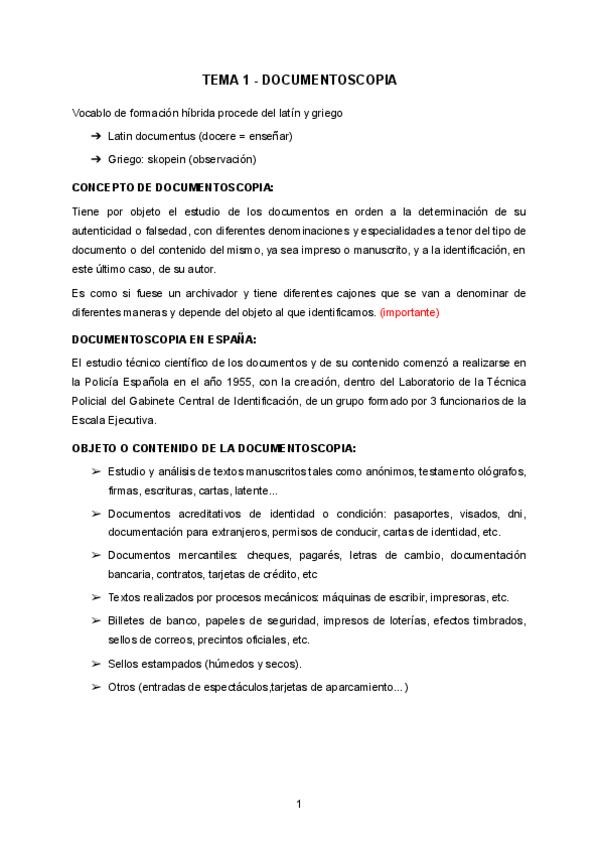 TEMA 1 - DOCUMENTOSCOPIA

Vocablo de formación híbrida procede del latín y griego

➔ Latin documentus (docere = enseñar)

➔ Griego: skopein (observación)

CONCEPTO DE DOCUMENTOSCOPIA:

Tiene por objeto el estudio de los documentos en orden a la determinación de su autenticidad o falsedad, con diferentes denominaciones y especialidades a tenor del tipo de documento o del contenido del mismo, ya sea impreso o manuscrito, y a la identificación, en este último caso, de su autor.

Es como si fuese un archivador y tiene diferentes cajones que se van a denominar de diferentes maneras y depende del objeto al que identificamos. (importante)

DOCUMENTOSCOPIA EN ESPAÑA:

El estudio técnico científico de los documentos y de su contenido comenzó a realizarse en la Policía Española en el año 1955, con la creación, dentro del Laboratorio de la Técnica Policial del Gabinete Central de Identificación, de un grupo formado por 3 funcionarios de la Escala Ejecutiva.

OBJETO O CONTENIDO DE LA DOCUMENTOSCOPIA:

➢ Estudio y análisis de textos manuscritos tales como anónimos, testamento ológrafos, firmas, escrituras, cartas, latente...

➢ Documentos acreditativos de identidad o condición: pasaportes, visados, dni, documentación para extranjeros, permisos de conducir, cartas de identidad, etc.

➢ Documentos mercantiles: cheques, pagarés, letras de cambio, documentación bancaria, contratos, tarjetas de crédito, etc

➢ Textos realizados por procesos mecánicos: máquinas de escribir, impresoras, etc.

➢ Billetes de banco, papeles de seguridad, impresos de loterías, efectos timbrados, sellos de correos, precintos oficiales, etc.

➢ Sellos estampados (húmedos y secos).

➢ Otros (entradas de espectáculos,tarjetas de aparcamiento...)

1